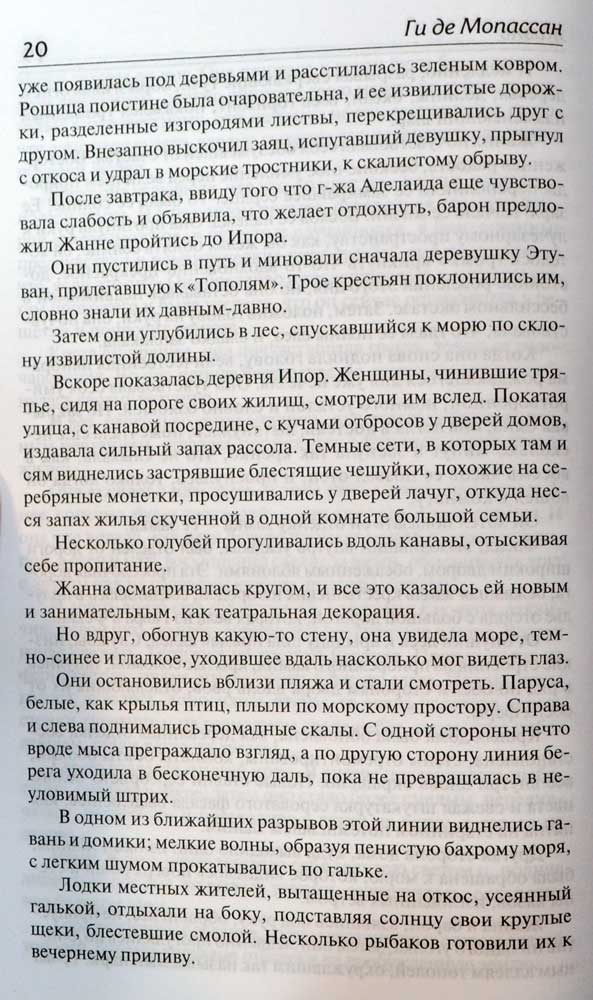 20

Ги де Мопассан

уже появилась под деревьями и расстилалась зеленым ковром. Рощица поистине была очаровательна, и ее извилистые дорожки, разделенные изгородями листвы, перекрещивались друг с другом. Внезапно выскочил заяц, испугавший девушку, прыгнул с откоса и удрал в морские тростники, к скалистому обрыву.

После завтрака, ввиду того что г-жа Аделаида еще чувствовала слабость и объявила, что желает отдохнуть, барон предложил Жанне пройтись до Ипора.

Они пустились в путь и миновали сначала деревушку Этуван, прилегавшую к «Тополям». Трое крестьян поклонились им, словно знали их давным-давно.

Затем они углубились в лес, спускавшийся к морю по склону извилистой долины.

Вскоре показалась деревня Ипор. Женщины, чинившие тряпье, сидя на пороге своих жилищ, смотрели им вслед. Покатая улица, с канавой посредине, с кучами отбросов у дверей домов, издавала сильный запах рассола. Темные сети, в которых там и сям виднелись застрявшие блестящие чешуйки, похожие на серебряные монетки, просушивались у дверей лачуг, откуда несся запах жилья скученной в одной комнате большой семьи.

Несколько голубей прогуливались вдоль канавы, отыскивая себе пропитание.

Жанна осматривалась кругом, и все это казалось ей новым и занимательным, как театральная декорация.

Но вдруг, обогнув какую-то стену, она увидела море, темно-синее и гладкое, уходившее вдаль насколько мог видеть глаз.

Они остановились вблизи пляжа и стали смотреть. Паруса, белые, как крылья птиц, плыли по морскому простору. Справа и слева поднимались громадные скалы. С одной стороны нечто вроде мыса преграждало взгляд, а по другую сторону линия берега уходила в бесконечную даль, пока не превращалась в неуловимый штрих.

В одном из ближайших разрывов этой линии виднелись гавань и домики; мелкие волны, образуя пенистую бахрому моря, с легким шумом прокатывались по гальке.

Лодки местных жителей, вытащенные на откос, усеянный галькой, отдыхали на боку, подставляя солнцу свои круглые щеки, блестевшие смолой. Несколько рыбаков готовили их к вечернему приливу.